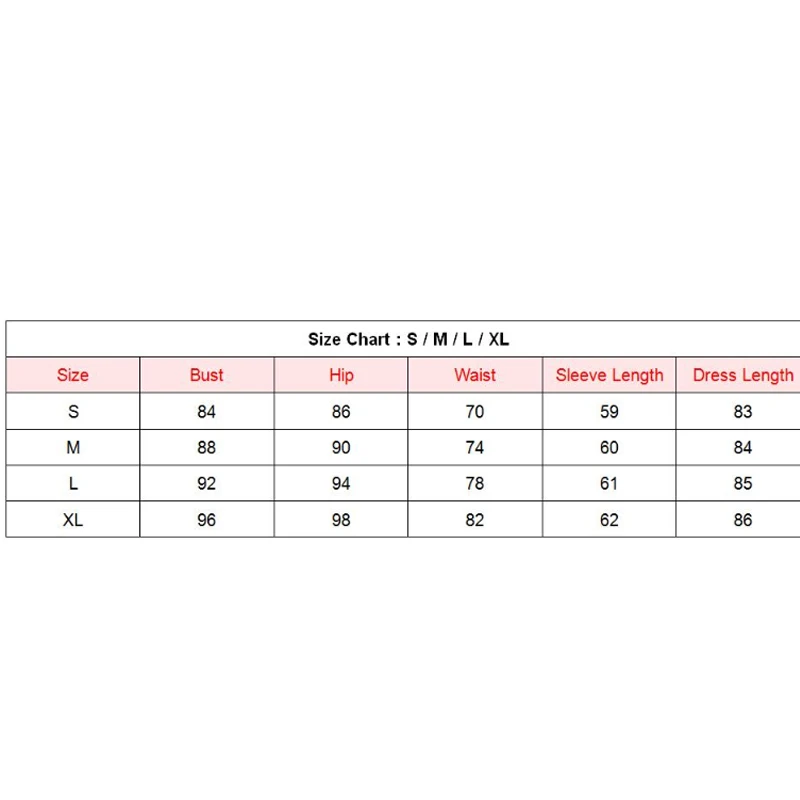 Size Chart : S / M / L / XL

| Size | Bust | Hip | Waist | Sleeve Length | Dress Length |
|---|---|---|---|---|---|
| S | 84 | 86 | 70 | 59 | 83 |
| M | 88 | 90 | 74 | 60 | 84 |
| L | 92 | 94 | 78 | 61 | 85 |
| XL | 96 | 98 | 82 | 62 | 86 |